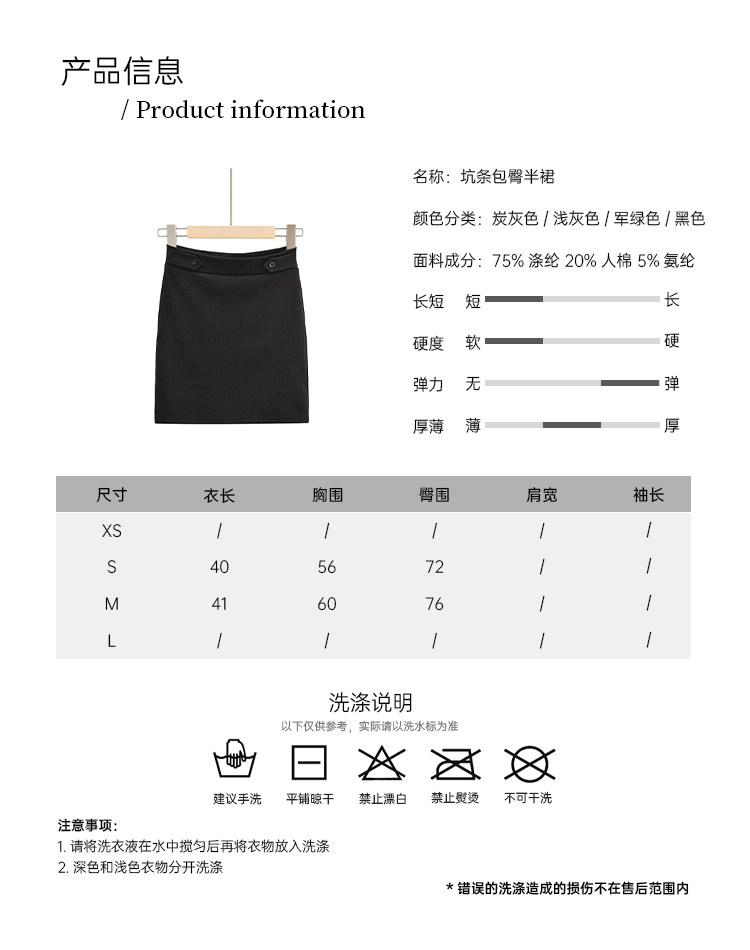 产品信息
/ Product information

名称：坑条包臀半裙

颜色分类：炭灰色 / 浅灰色 / 军绿色 / 黑色

面料成分：75% 涤纶 20% 人棉 5% 氨纶

长短 短 长

硬度 软 硬

弹力 无 弹

厚薄 薄 厚

| 尺寸 | 衣长 | 胸围 | 臀围 | 肩宽 | 袖长 |
|---|---|---|---|---|---|
| XS | / | / | / | / | / |
| S | 40 | 56 | 72 | / | / |
| M | 41 | 60 | 76 | / | / |
| L | / | / | / | / | / |

洗涤说明
以下仅供参考，实际请以洗水标为准

建议手洗 平铺晾干 禁止漂白 禁止熨烫 不可干洗

注意事项：
1. 请将洗衣液在水中搅匀后再将衣物放入洗涤
2. 深色和浅色衣物分开洗涤

* 错误的洗涤造成的损伤不在售后范围内